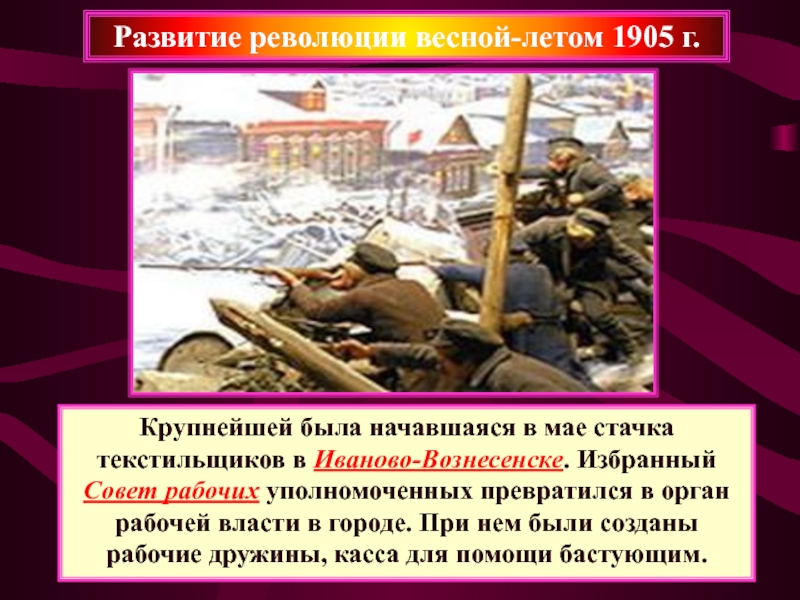 Развитие революции весной-летом 1905 г.

Крупнейшей была начавшаяся в мае стачка текстильщиков в Иваново-Вознесенске. Избранный Совет рабочих уполномоченных превратился в орган рабочей власти в городе. При нем были созданы рабочие дружины, касса для помощи бастующим.